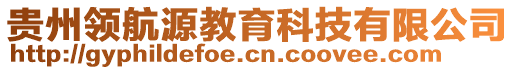 贵州领航源教育科技有限公司
http://gyphildefoe.cn.coovee.com